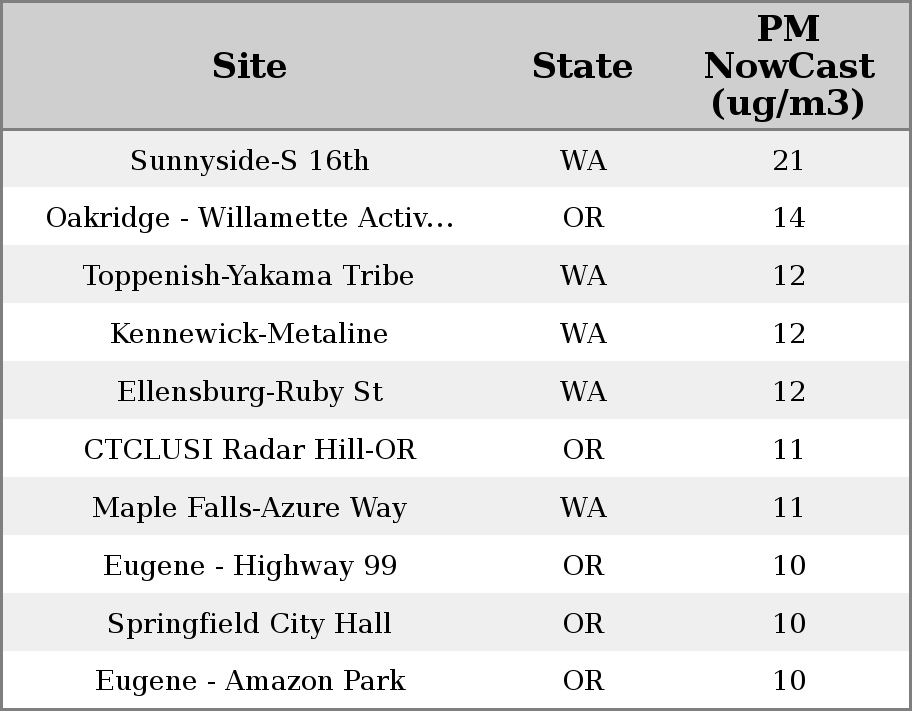 | Site | State | PM NowCast (ug/m3) |
|---|---|---|
| Sunnyside-S 16th | WA | 21 |
| Oakridge - Willamette Activ... | OR | 14 |
| Toppenish-Yakama Tribe | WA | 12 |
| Kennewick-Metaline | WA | 12 |
| Ellensburg-Ruby St | WA | 12 |
| CTCLUSI Radar Hill-OR | OR | 11 |
| Maple Falls-Azure Way | WA | 11 |
| Eugene - Highway 99 | OR | 10 |
| Springfield City Hall | OR | 10 |
| Eugene - Amazon Park | OR | 10 |